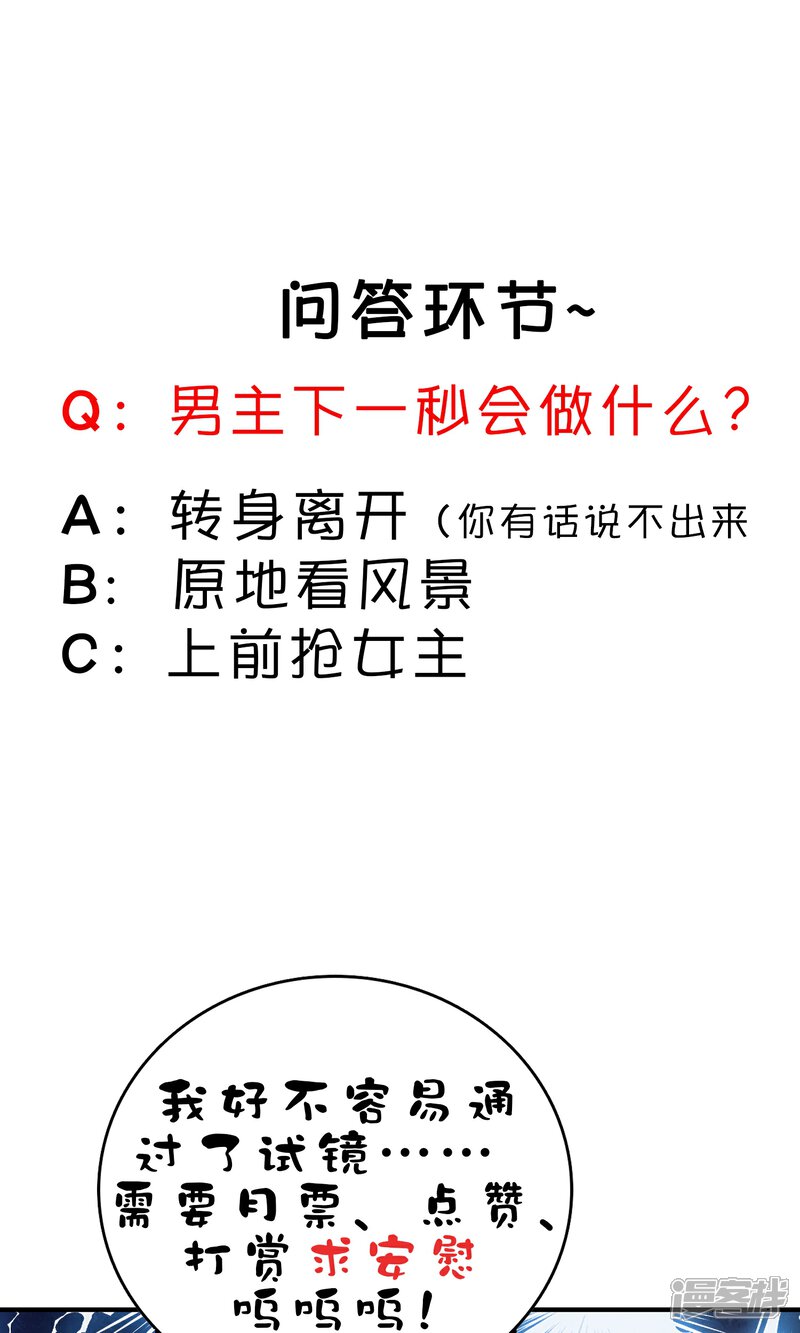 问答环节~

Q：男主下一秒会做什么？

A：转身离开（你有话说不出来
B：原地看风景
C：上前抢女主

我好不容易通过了试镜……需要月票、点赞、打赏求安慰呜呜呜！

漫客栈